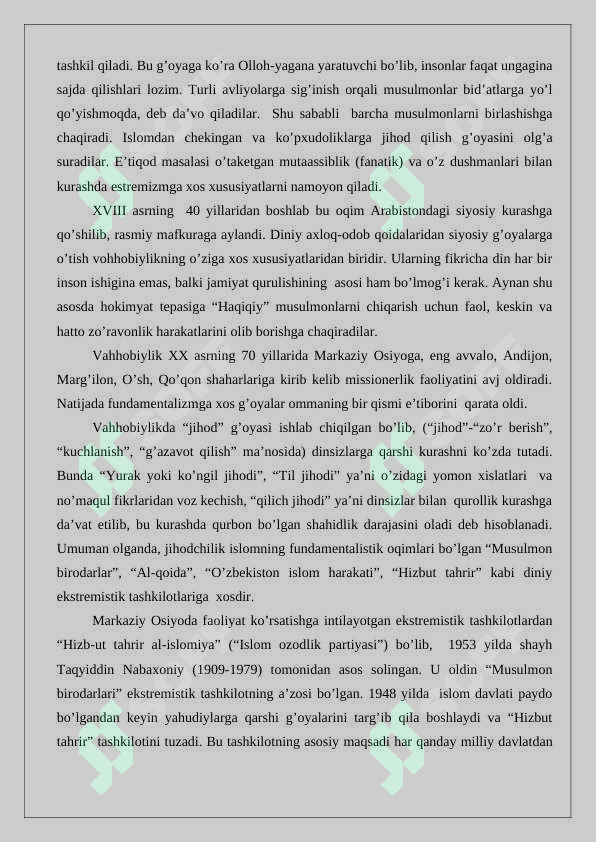 tashkil qiladi. Bu g’oyaga ko’ra Olloh-yagana yaratuvchi bo’lib, insonlar faqat ungagina sajda qilishlari lozim. Turli avliyolarga sig’inish orqali musulmonlar bid’atlarga yo’l qo’yishmoqda, deb da’vo qiladilar. Shu sababli barcha musulmonlarni birlashishga chaqiradi. Islomdan chekingan va ko’pxudoliklarga jihod qilish g’oyasini olg’a suradilar. E’tiqod masalasi o’taketgan mutaassiblik (fanatik) va o’z dushmanlari bilan kurashda estremizmga xos xususiyatlarni namoyon qiladi.

XVIII asrning 40 yillaridan boshlab bu oqim Arabistondagi siyosiy kurashga qo’shilib, rasmiy mafkuraga aylandi. Diniy axloq-odob qoidalaridan siyosiy g’oyalarga o’tish vohhobiylikning o’ziga xos xususiyatlaridan biridir. Ularning fikricha din har bir inson ishigina emas, balki jamiyat qurulishining asosi ham bo’lmog’i kerak. Aynan shu asosda hokimyat tepasiga “Haqiqiy” musulmonlarni chiqarish uchun faol, keskin va hatto zo’ravonlik harakatlarini olib borishga chaqiradilar.

Vahhobiylik XX asrning 70 yillarida Markaziy Osiyoga, eng avvalo, Andijon, Marg’ilon, O’sh, Qo’qon shaharlariga kirib kelib missionerlik faoliyatini avj oldiradi. Natijada fundamentalizmga xos g’oyalar ommaning bir qismi e’tiborini qarata oldi.

Vahhobiylikda “jihod” g’oyasi ishlab chiqilgan bo’lib, (“jihod”-“zo’r berish”, “kuchlanish”, “g’azavot qilish” ma’nosida) dinsizlarga qarshi kurashni ko’zda tutadi. Bunda “Yurak yoki ko’ngil jihodi”, “Til jihodi” ya’ni o’zidagi yomon xislatlari va no’maqul fikrlaridan voz kechish, “qilich jihodi” ya’ni dinsizlar bilan qurollik kurashga da’vat etilib, bu kurashda qurbon bo’lgan shahidlik darajasini oladi deb hisoblanadi. Umuman olganda, jihodchilik islomning fundamentalistik oqimlari bo’lgan “Musulmon birodarlar”, “Al-qoida”, “O’zbekiston islom harakati”, “Hizbut tahrir” kabi diniy ekstremistik tashkilotlariga xosdir.

Markaziy Osiyoda faoliyat ko’rsatishga intilayotgan ekstremistik tashkilotlardan “Hizb-ut tahrir al-islomiya” (“Islom ozodlik partiyasi”) bo’lib, 1953 yilda shayh Taqyiddin Nabaxoniy (1909-1979) tomonidan asos solingan. U oldin “Musulmon birodarlari” ekstremistik tashkilotning a’zosi bo’lgan. 1948 yilda islom davlati paydo bo’lgandan keyin yahudiylarga qarshi g’oyalarini targ’ib qila boshlaydi va “Hizbut tahrir” tashkilotini tuzadi. Bu tashkilotning asosiy maqsadi har qanday milliy davlatdan